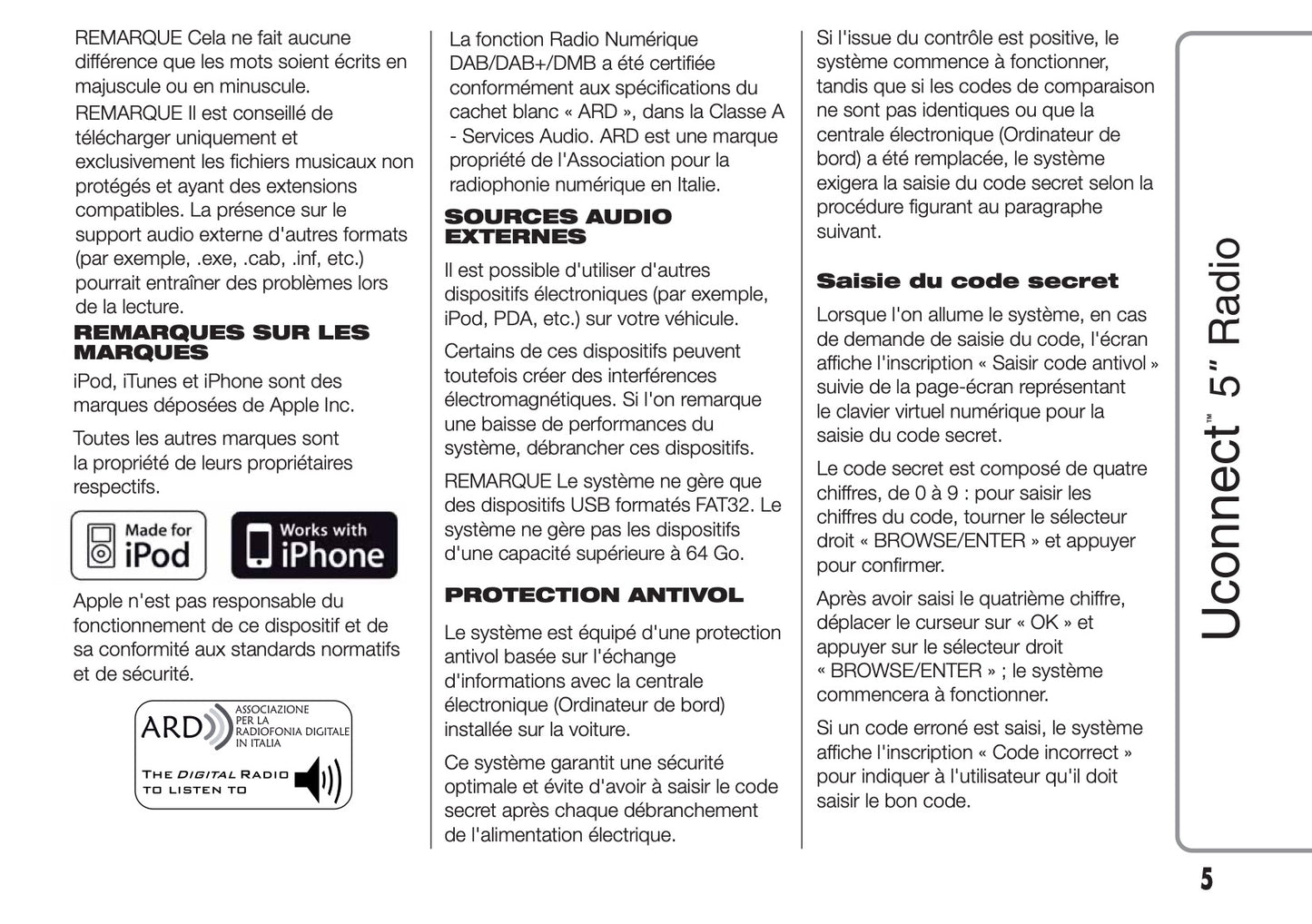 REMARQUE Cela ne fait aucune différence que les mots soient écrits en majuscule ou en minuscule.

REMARQUE Il est conseillé de télécharger uniquement et exclusivement les fichiers musicaux non protégés et ayant des extensions compatibles. La présence sur le support audio externe d'autres formats (par exemple, .exe, .cab, .inf, etc.) pourrait entraîner des problèmes lors de la lecture.

REMARQUES SUR LES MARQUES

iPod, iTunes et iPhone sont des marques déposées de Apple Inc.

Toutes les autres marques sont la propriété de leurs propriétaires respectifs.

Made for iPod

Works with iPhone

Apple n'est pas responsable du fonctionnement de ce dispositif et de sa conformité aux standards normatifs et de sécurité.

ARD ASSOCIAZIONE PER LA RADIOFONIA DIGITALE IN ITALIA

THE DIGITAL RADIO TO LISTEN TO

La fonction Radio Numérique DAB/DAB+/DMB a été certifiée conformément aux spécifications du cachet blanc « ARD », dans la Classe A - Services Audio. ARD est une marque propriété de l'Association pour la radiophonie numérique en Italie.

SOURCES AUDIO EXTERNES

Il est possible d'utiliser d'autres dispositifs électroniques (par exemple, iPod, PDA, etc.) sur votre véhicule.

Certains de ces dispositifs peuvent toutefois créer des interférences électromagnétiques. Si l'on remarque une baisse de performances du système, débrancher ces dispositifs.

REMARQUE Le système ne gère que des dispositifs USB formatés FAT32. Le système ne gère pas les dispositifs d'une capacité supérieure à 64 Go.

PROTECTION ANTIVOL

Le système est équipé d'une protection antivol basée sur l'échange d'informations avec la centrale électronique (Ordinateur de bord) installée sur la voiture.

Ce système garantit une sécurité optimale et évite d'avoir à saisir le code secret après chaque débranchement de l'alimentation électrique.

Si l'issue du contrôle est positive, le système commence à fonctionner, tandis que si les codes de comparaison ne sont pas identiques ou que la centrale électronique (Ordinateur de bord) a été remplacée, le système exigera la saisie du code secret selon la procédure figurant au paragraphe suivant.

Saisie du code secret

Lorsque l'on allume le système, en cas de demande de saisie du code, l'écran affiche l'inscription « Saisir code antivol » suivie de la page-écran représentant le clavier virtuel numérique pour la saisie du code secret.

Le code secret est composé de quatre chiffres, de 0 à 9 : pour saisir les chiffres du code, tourner le sélecteur droit « BROWSE/ENTER » et appuyer pour confirmer.

Après avoir saisi le quatrième chiffre, déplacer le curseur sur « OK » et appuyer sur le sélecteur droit « BROWSE/ENTER » ; le système commencera à fonctionner.

Si un code erroné est saisi, le système affiche l'inscription « Code incorrect » pour indiquer à l'utilisateur qu'il doit saisir le bon code.

Uconnect™ 5" Radio

5